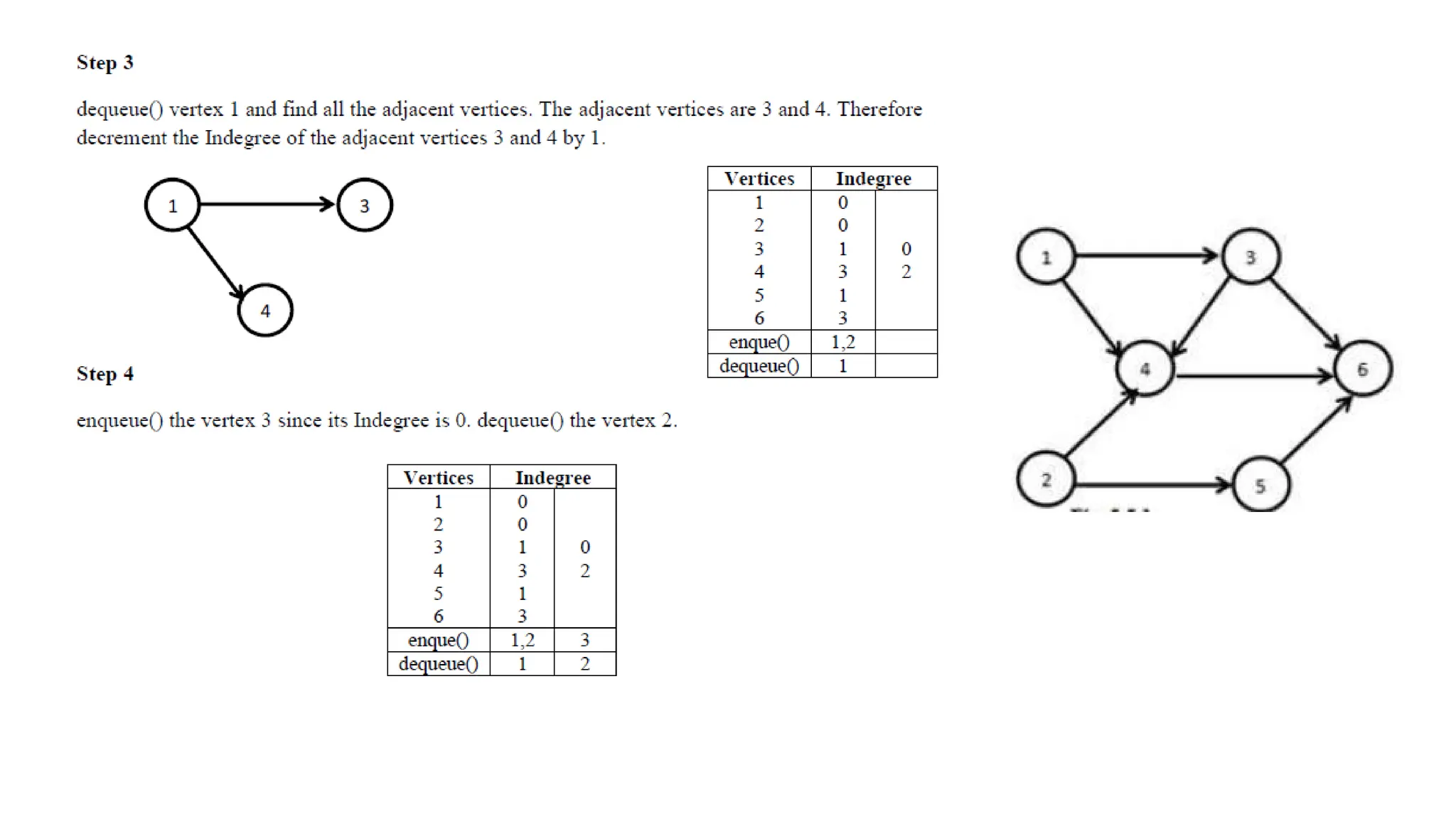 Step 3

dequeue() vertex 1 and find all the adjacent vertices. The adjacent vertices are 3 and 4. Therefore decrement the Indegree of the adjacent vertices 3 and 4 by 1.

1
3
4

| Vertices | Indegree | |
|---|---|---|
| 1 | 0 | |
| 2 | 0 | |
| 3 | 1 | 0 |
| 4 | 3 | 2 |
| 5 | 1 | |
| 6 | 3 | |
| enque() | 1,2 | |
| dequeue() | 1 | |

1
3
4
6
2
5

Step 4

enqueue() the vertex 3 since its Indegree is 0. dequeue() the vertex 2.

| Vertices | Indegree | |
|---|---|---|
| 1 | 0 | |
| 2 | 0 | |
| 3 | 1 | 0 |
| 4 | 3 | 2 |
| 5 | 1 | |
| 6 | 3 | |
| enque() | 1,2 | 3 |
| dequeue() | 1 | 2 |